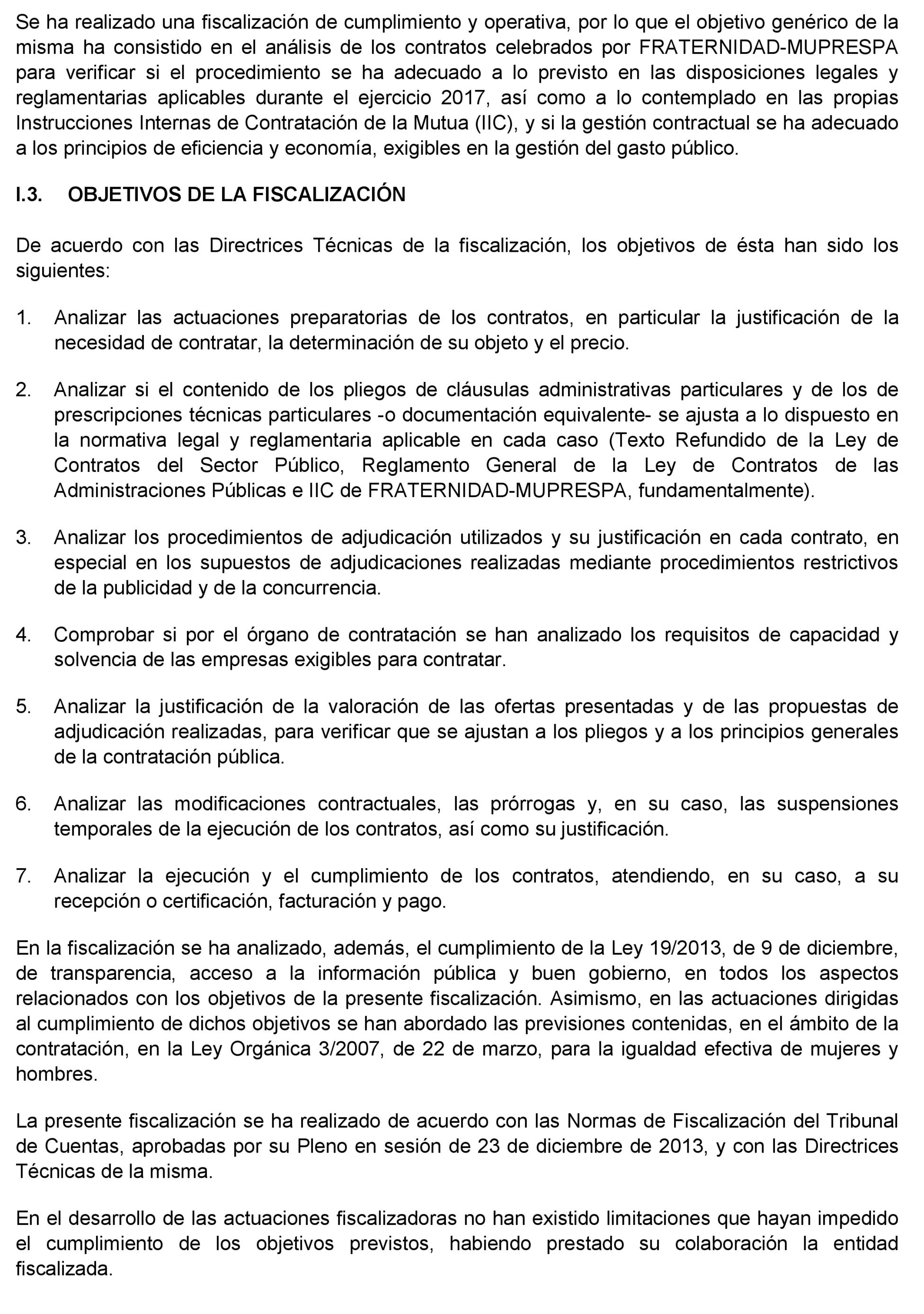 Se ha realizado una fiscalización de cumplimiento y operativa, por lo que el objetivo genérico de la misma ha consistido en el análisis de los contratos celebrados por FRATERNIDAD-MUPRESPA para verificar si el procedimiento se ha adecuado a lo previsto en las disposiciones legales y reglamentarias aplicables durante el ejercicio 2017, así como a lo contemplado en las propias Instrucciones Internas de Contratación de la Mutua (IIC), y si la gestión contractual se ha adecuado a los principios de eficiencia y economía, exigibles en la gestión del gasto público.

I.3. OBJETIVOS DE LA FISCALIZACIÓN

De acuerdo con las Directrices Técnicas de la fiscalización, los objetivos de ésta han sido los siguientes:

1. Analizar las actuaciones preparatorias de los contratos, en particular la justificación de la necesidad de contratar, la determinación de su objeto y el precio.

2. Analizar si el contenido de los pliegos de cláusulas administrativas particulares y de los de prescripciones técnicas particulares -o documentación equivalente- se ajusta a lo dispuesto en la normativa legal y reglamentaria aplicable en cada caso (Texto Refundido de la Ley de Contratos del Sector Público, Reglamento General de la Ley de Contratos de las Administraciones Públicas e IIC de FRATERNIDAD-MUPRESPA, fundamentalmente).

3. Analizar los procedimientos de adjudicación utilizados y su justificación en cada contrato, en especial en los supuestos de adjudicaciones realizadas mediante procedimientos restrictivos de la publicidad y de la concurrencia.

4. Comprobar si por el órgano de contratación se han analizado los requisitos de capacidad y solvencia de las empresas exigibles para contratar.

5. Analizar la justificación de la valoración de las ofertas presentadas y de las propuestas de adjudicación realizadas, para verificar que se ajustan a los pliegos y a los principios generales de la contratación pública.

6. Analizar las modificaciones contractuales, las prórrogas y, en su caso, las suspensiones temporales de la ejecución de los contratos, así como su justificación.

7. Analizar la ejecución y el cumplimiento de los contratos, atendiendo, en su caso, a su recepción o certificación, facturación y pago.

En la fiscalización se ha analizado, además, el cumplimiento de la Ley 19/2013, de 9 de diciembre, de transparencia, acceso a la información pública y buen gobierno, en todos los aspectos relacionados con los objetivos de la presente fiscalización. Asimismo, en las actuaciones dirigidas al cumplimiento de dichos objetivos se han abordado las previsiones contenidas, en el ámbito de la contratación, en la Ley Orgánica 3/2007, de 22 de marzo, para la igualdad efectiva de mujeres y hombres.

La presente fiscalización se ha realizado de acuerdo con las Normas de Fiscalización del Tribunal de Cuentas, aprobadas por su Pleno en sesión de 23 de diciembre de 2013, y con las Directrices Técnicas de la misma.

En el desarrollo de las actuaciones fiscalizadoras no han existido limitaciones que hayan impedido el cumplimiento de los objetivos previstos, habiendo prestado su colaboración la entidad fiscalizada.